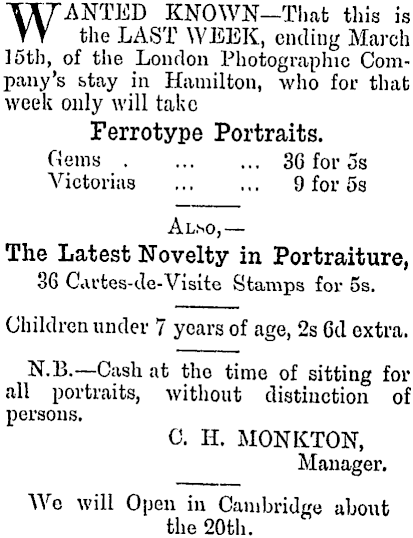 WANTED KNOWN—That this is the LAST WEEK, ending March 15th, of the London Photographic Company's stay in Hamilton, who for that week only will take

Ferrotype Portraits.

Gems . ... ... 36 for 5s
Victorias ... ... 9 for 5s

ALSO,—

The Latest Novelty in Portraiture,
36 Cartes-de-Visite Stamps for 5s.

Children under 7 years of age, 2s 6d extra.

N.B.—Cash at the time of sitting for all portraits, without distinction of persons.

C. H. MONKTON,
Manager.

We will Open in Cambridge about the 20th.